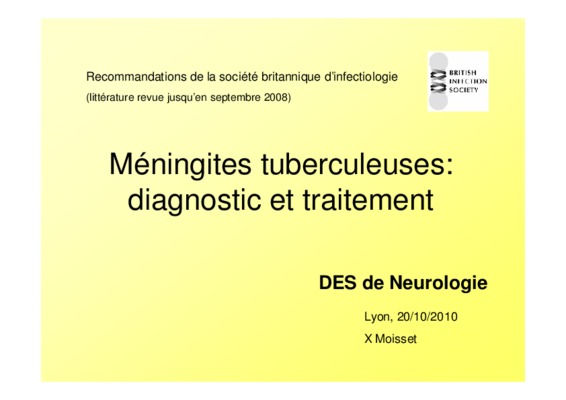 Recommandations de la société britannique d'infectiologie
(littérature revue jusqu'en septembre 2008)

BRITISH
INFECTION
SOCIETY

Méningites tuberculeuses:
diagnostic et traitement

DES de Neurologie

Lyon, 20/10/2010
X Moisset